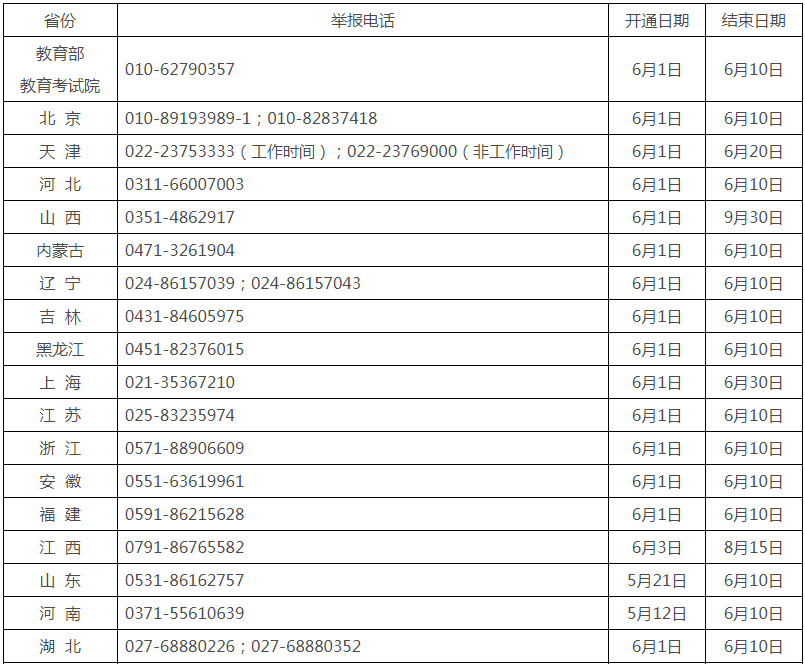 | 省份 | 举报电话 | 开通日期 | 结束日期 |
|---|---|---|---|
| 教育部 教育考试院 | 010-62790357 | 6月1日 | 6月10日 |
| 北 京 | 010-89193989-1；010-82837418 | 6月1日 | 6月10日 |
| 天 津 | 022-23753333（工作时间）；022-23769000（非工作时间） | 6月1日 | 6月20日 |
| 河 北 | 0311-66007003 | 6月1日 | 6月10日 |
| 山 西 | 0351-4862917 | 6月1日 | 9月30日 |
| 内蒙古 | 0471-3261904 | 6月1日 | 6月10日 |
| 辽 宁 | 024-86157039；024-86157043 | 6月1日 | 6月10日 |
| 吉 林 | 0431-84605975 | 6月1日 | 6月10日 |
| 黑龙江 | 0451-82376015 | 6月1日 | 6月10日 |
| 上 海 | 021-35367210 | 6月1日 | 6月30日 |
| 江 苏 | 025-83235974 | 6月1日 | 6月10日 |
| 浙 江 | 0571-88906609 | 6月1日 | 6月10日 |
| 安 徽 | 0551-63619961 | 6月1日 | 6月10日 |
| 福 建 | 0591-86215628 | 6月1日 | 6月10日 |
| 江 西 | 0791-86765582 | 6月3日 | 8月15日 |
| 山 东 | 0531-86162757 | 5月21日 | 6月10日 |
| 河 南 | 0371-55610639 | 5月12日 | 6月10日 |
| 湖 北 | 027-68880226；027-68880352 | 6月1日 | 6月10日 |